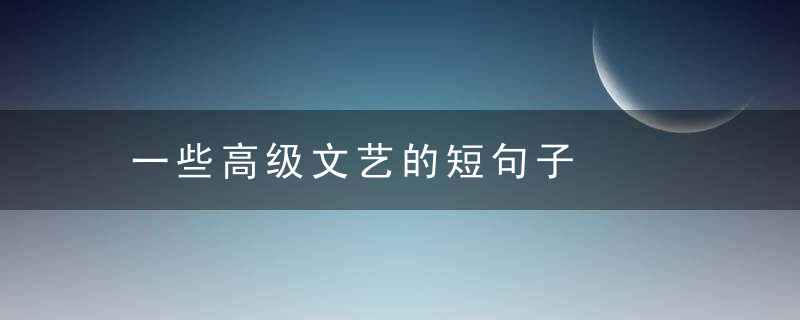 一些高级文艺的短句子